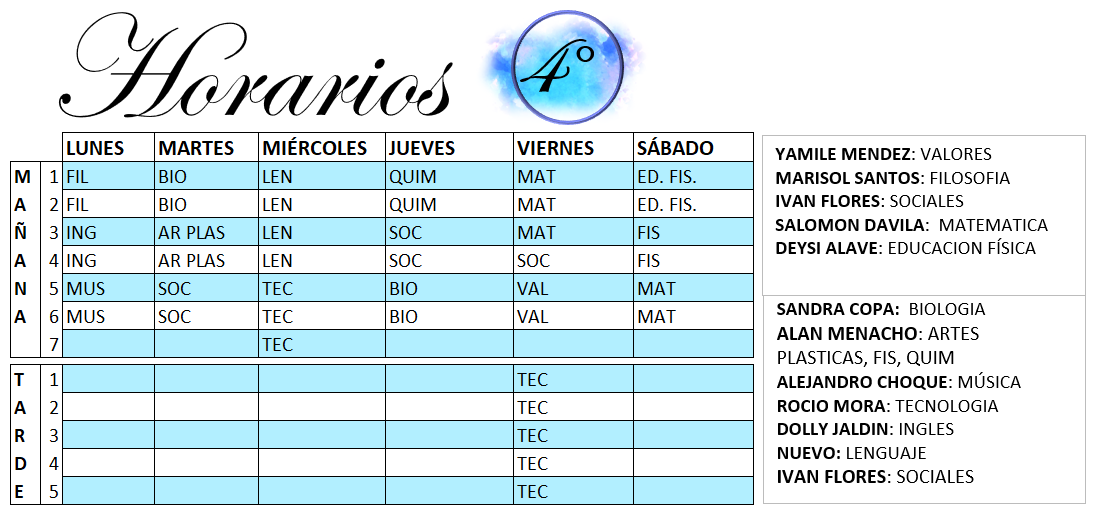 Horarios 4°

|  |  | LUNES | MARTES | MIÉRCOLES | JUEVES | VIERNES | SÁBADO |
|---|---|---|---|---|---|---|---|
| M | 1 | FIL | BIO | LEN | QUIM | MAT | ED. FIS. |
| A | 2 | FIL | BIO | LEN | QUIM | MAT | ED. FIS. |
| Ñ | 3 | ING | AR PLAS | LEN | SOC | MAT | FIS |
| A | 4 | ING | AR PLAS | LEN | SOC | SOC | FIS |
| N | 5 | MUS | SOC | TEC | BIO | VAL | MAT |
| A | 6 | MUS | SOC | TEC | BIO | VAL | MAT |
|  | 7 |  |  | TEC |  |  |  |
| T | 1 |  |  |  |  | TEC |  |
| A | 2 |  |  |  |  | TEC |  |
| R | 3 |  |  |  |  | TEC |  |
| D | 4 |  |  |  |  | TEC |  |
| E | 5 |  |  |  |  | TEC |  |

YAMILE MENDEZ: VALORES
MARISOL SANTOS: FILOSOFIA
IVAN FLORES: SOCIALES
SALOMON DAVILA: MATEMATICA
DEYSI ALAVE: EDUCACION FÍSICA

SANDRA COPA: BIOLOGIA
ALAN MENACHO: ARTES PLASTICAS, FIS, QUIM
ALEJANDRO CHOQUE: MÚSICA
ROCIO MORA: TECNOLOGIA
DOLLY JALDIN: INGLES
NUEVO: LENGUAJE
IVAN FLORES: SOCIALES